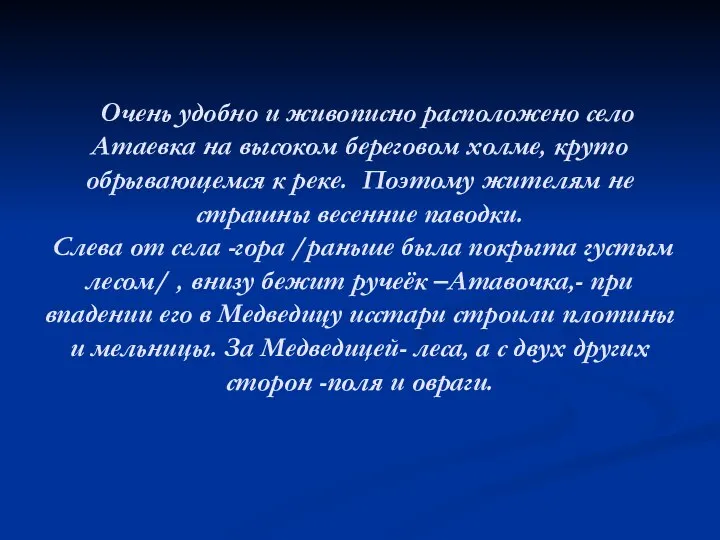 Очень удобно и живописно расположено село Атаевка на высоком береговом холме, круто обрывающемся к реке. Поэтому жителям не страшны весенние паводки.
Слева от села -гора /раньше была покрыта густым лесом/ , внизу бежит ручеёк –Атавочка,- при впадении его в Медведицу исстари строили плотины и мельницы. За Медведицей- леса, а с двух других сторон -поля и овраги.